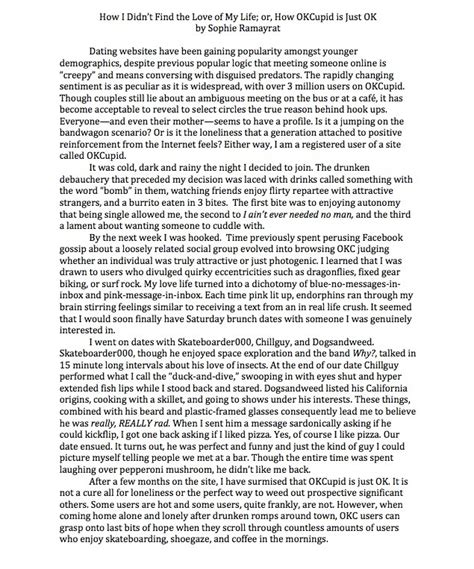 How I Didn't Find the Love of My Life; or, How OKCupid is Just OK
by Sophie Ramayrat

Dating websites have been gaining popularity amongst younger demographics, despite previous popular logic that meeting someone online is "creepy" and means conversing with disguised predators. The rapidly changing sentiment is as peculiar as it is widespread, with over 3 million users on OKCupid. Though couples still lie about an ambiguous meeting on the bus or at a café, it has become acceptable to reveal to select circles the true reason behind hook ups. Everyone—and even their mother—seems to have a profile. Is it a jumping on the bandwagon scenario? Or is it the loneliness that a generation attached to positive reinforcement from the Internet feels? Either way, I am a registered user of a site called OKCupid.

It was cold, dark and rainy the night I decided to join. The drunken debauchery that preceded my decision was laced with drinks called something with the word "bomb" in them, watching friends enjoy flirty repartee with attractive strangers, and a burrito eaten in 3 bites. The first bite was to enjoying autonomy that being single allowed me, the second to I ain't ever needed no man, and the third a lament about wanting someone to cuddle with.

By the next week I was hooked. Time previously spent perusing Facebook gossip about a loosely related social group evolved into browsing OKC judging whether an individual was truly attractive or just photogenic. I learned that I was drawn to users who divulged quirky eccentricities such as dragonflies, fixed gear biking, or surf rock. My love life turned into a dichotomy of blue-no-messages-in-inbox and pink-message-in-inbox. Each time pink lit up, endorphins ran through my brain stirring feelings similar to receiving a text from an in real life crush. It seemed that I would soon finally have Saturday brunch dates with someone I was genuinely interested in.

I went on dates with Skateboarder000, Chillguy, and Dogsandweed. Skateboarder000, though he enjoyed space exploration and the band Why?, talked in 15 minute long intervals about his love of insects. At the end of our date Chillguy performed what I call the "duck-and-dive," swooping in with eyes shut and hyper extended fish lips while I stood back and stared. Dogsandweed listed his California origins, cooking with a skillet, and going to shows under his interests. These things, combined with his beard and plastic-framed glasses consequently lead me to believe he was really, REALLY rad. When I sent him a message sardonically asking if he could kickflip, I got one back asking if I liked pizza. Yes, of course I like pizza. Our date ensued. It turns out, he was perfect and funny and just the kind of guy I could picture myself telling people we met at a bar. Though the entire time was spent laughing over pepperoni mushroom, he didn't like me back.

After a few months on the site, I have surmised that OKCupid is just OK. It is not a cure all for loneliness or the perfect way to weed out prospective significant others. Some users are hot and some users, quite frankly, are not. However, when coming home alone and lonely after drunken romps around town, OKC users can grasp onto last bits of hope when they scroll through countless amounts of users who enjoy skateboarding, shoegaze, and coffee in the mornings.